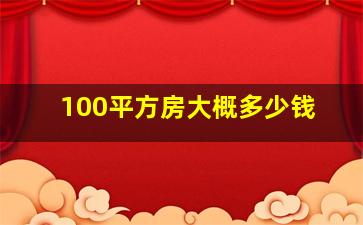 100平方房大概多少钱